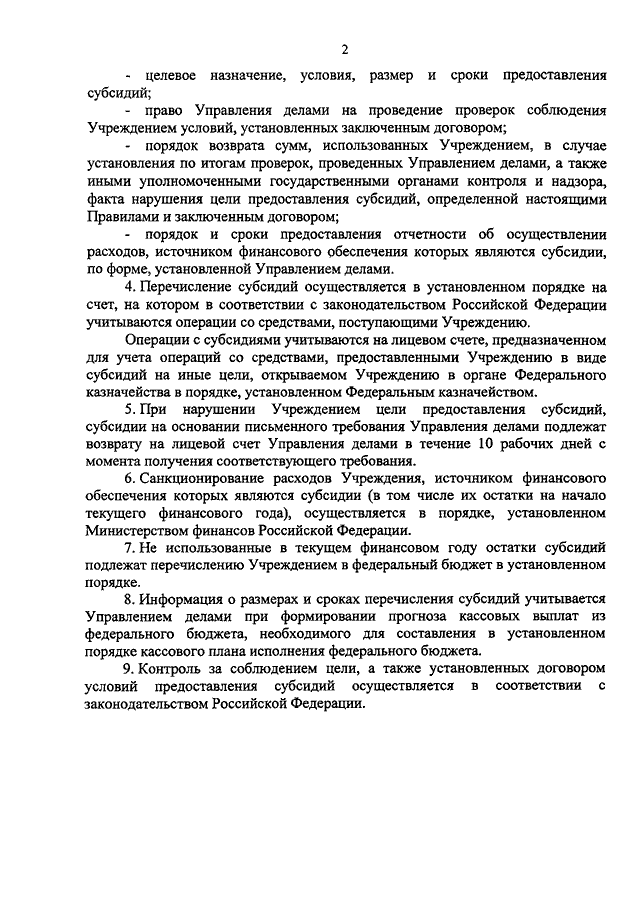 2

- целевое назначение, условия, размер и сроки предоставления субсидий;

- право Управления делами на проведение проверок соблюдения Учреждением условий, установленных заключенным договором;

- порядок возврата сумм, использованных Учреждением, в случае установления по итогам проверок, проведенных Управлением делами, а также иными уполномоченными государственными органами контроля и надзора, факта нарушения цели предоставления субсидий, определенной настоящими Правилами и заключенным договором;

- порядок и сроки предоставления отчетности об осуществлении расходов, источником финансового обеспечения которых являются субсидии, по форме, установленной Управлением делами.

4. Перечисление субсидий осуществляется в установленном порядке на счет, на котором в соответствии с законодательством Российской Федерации учитываются операции со средствами, поступающими Учреждению.

Операции с субсидиями учитываются на лицевом счете, предназначенном для учета операций со средствами, предоставленными Учреждению в виде субсидий на иные цели, открываемом Учреждению в органе Федерального казначейства в порядке, установленном Федеральным казначейством.

5. При нарушении Учреждением цели предоставления субсидий, субсидии на основании письменного требования Управления делами подлежат возврату на лицевой счет Управления делами в течение 10 рабочих дней с момента получения соответствующего требования.

6. Санкционирование расходов Учреждения, источником финансового обеспечения которых являются субсидии (в том числе их остатки на начало текущего финансового года), осуществляется в порядке, установленном Министерством финансов Российской Федерации.

7. Не использованные в текущем финансовом году остатки субсидий подлежат перечислению Учреждением в федеральный бюджет в установленном порядке.

8. Информация о размерах и сроках перечисления субсидий учитывается Управлением делами при формировании прогноза кассовых выплат из федерального бюджета, необходимого для составления в установленном порядке кассового плана исполнения федерального бюджета.

9. Контроль за соблюдением цели, а также установленных договором условий предоставления субсидий осуществляется в соответствии с законодательством Российской Федерации.